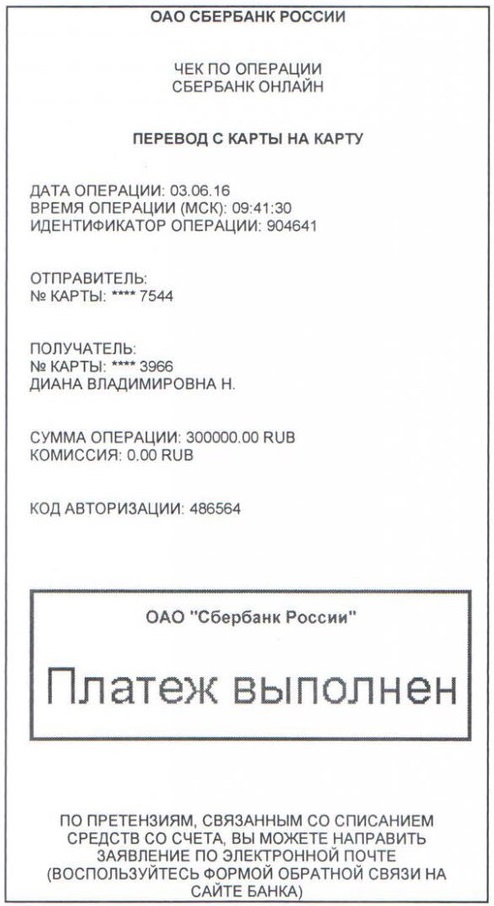 ОАО СБЕРБАНК РОССИИ

ЧЕК ПО ОПЕРАЦИИ
СБЕРБАНК ОНЛАЙН

ПЕРЕВОД С КАРТЫ НА КАРТУ

ДАТА ОПЕРАЦИИ: 03.06.16
ВРЕМЯ ОПЕРАЦИИ (МСК): 09:41:30
ИДЕНТИФИКАТОР ОПЕРАЦИИ: 904641

ОТПРАВИТЕЛЬ:
№ КАРТЫ: **** 7544

ПОЛУЧАТЕЛЬ:
№ КАРТЫ: **** 3966
ДИАНА ВЛАДИМИРОВНА Н.

СУММА ОПЕРАЦИИ: 300000.00 RUB
КОМИССИЯ: 0.00 RUB

КОД АВТОРИЗАЦИИ: 486564

ОАО "Сбербанк России"

Платеж выполнен

ПО ПРЕТЕНЗИЯМ, СВЯЗАННЫМ СО СПИСАНИЕМ СРЕДСТВ СО СЧЕТА, ВЫ МОЖЕТЕ НАПРАВИТЬ ЗАЯВЛЕНИЕ ПО ЭЛЕКТРОННОЙ ПОЧТЕ (ВОСПОЛЬЗУЙТЕСЬ ФОРМОЙ ОБРАТНОЙ СВЯЗИ НА САЙТЕ БАНКА)